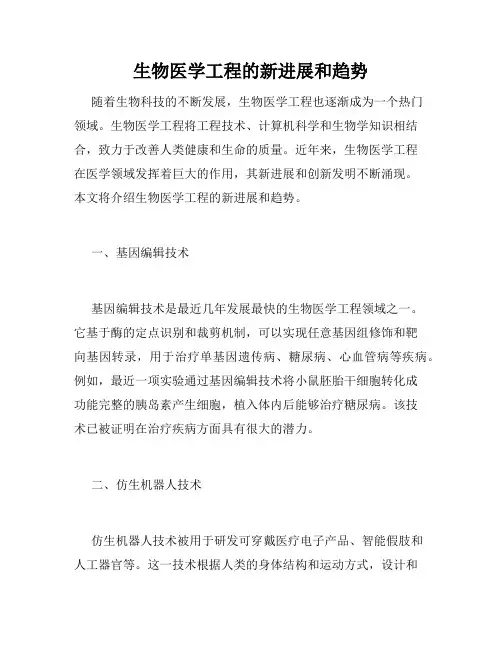 生物医学工程的新进展和趋势

随着生物科技的不断发展，生物医学工程也逐渐成为一个热门领域。生物医学工程将工程技术、计算机科学和生物学知识相结合，致力于改善人类健康和生命的质量。近年来，生物医学工程在医学领域发挥着巨大的作用，其新进展和创新发明不断涌现。本文将介绍生物医学工程的新进展和趋势。

一、基因编辑技术

基因编辑技术是最近几年发展最快的生物医学工程领域之一。它基于酶的定点识别和裁剪机制，可以实现任意基因组修饰和靶向基因转录，用于治疗单基因遗传病、糖尿病、心血管病等疾病。例如，最近一项实验通过基因编辑技术将小鼠胚胎干细胞转化成功能完整的胰岛素产生细胞，植入体内后能够治疗糖尿病。该技术已被证明在治疗疾病方面具有很大的潜力。

二、仿生机器人技术

仿生机器人技术被用于研发可穿戴医疗电子产品、智能假肢和人工器官等。这一技术根据人类的身体结构和运动方式，设计和